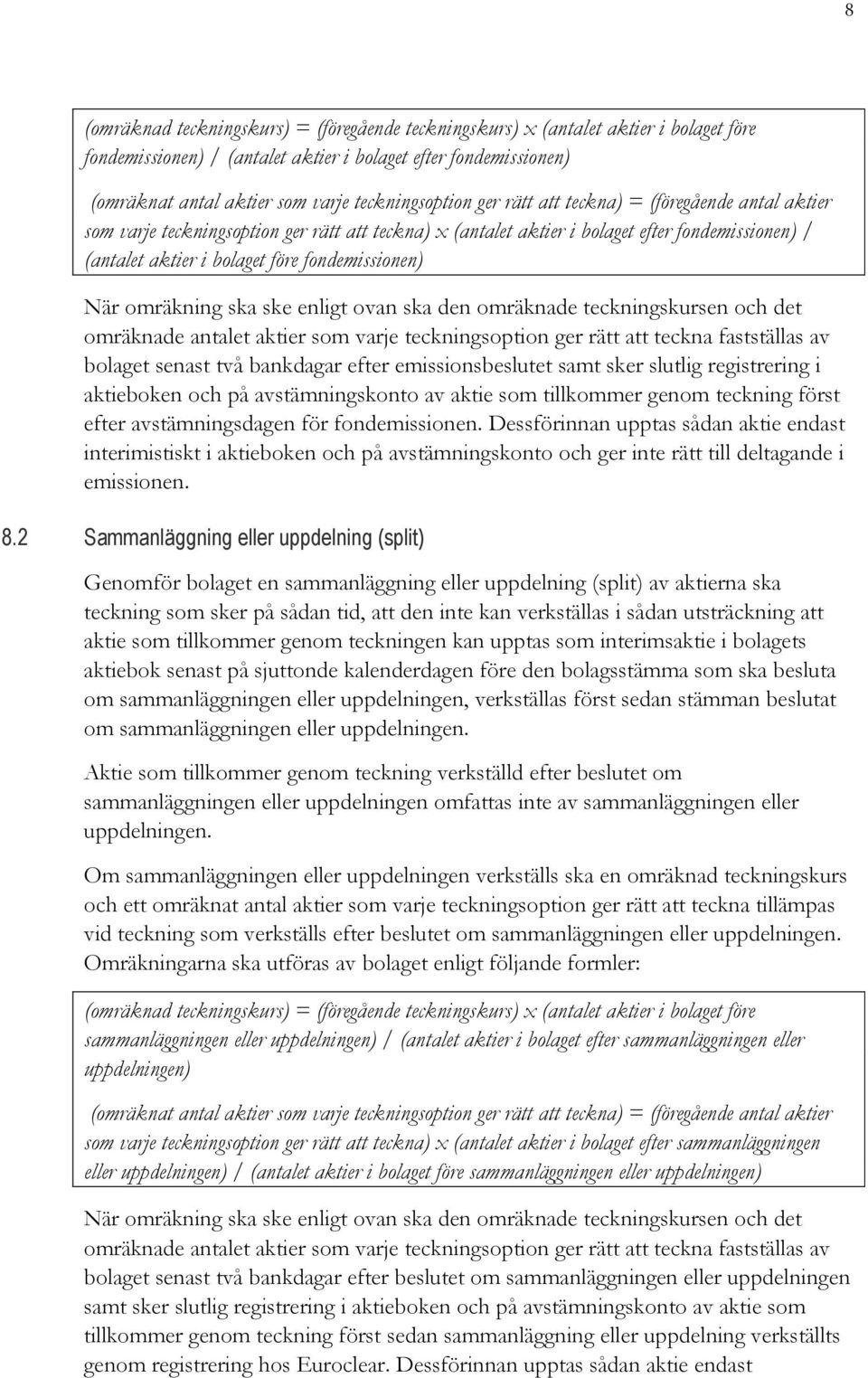 8

(omräknad teckningskurs) = (föregående teckningskurs) x (antalet aktier i bolaget före fondemissionen) / (antalet aktier i bolaget efter fondemissionen)

(omräknat antal aktier som varje teckningsoption ger rätt att teckna) = (föregående antal aktier som varje teckningsoption ger rätt att teckna) x (antalet aktier i bolaget efter fondemissionen) / (antalet aktier i bolaget före fondemissionen)

När omräkning ska ske enligt ovan ska den omräknade teckningskursen och det omräknade antalet aktier som varje teckningsoption ger rätt att teckna fastställas av bolaget senast två bankdagar efter emissionsbeslutet samt sker slutlig registrering i aktieboken och på avstämningskonto av aktie som tillkommer genom teckning först efter avstämningsdagen för fondemissionen. Dessförinnan upptas sådan aktie endast interimistiskt i aktieboken och på avstämningskonto och ger inte rätt till deltagande i emissionen.

8.2 Sammanläggning eller uppdelning (split)

Genomför bolaget en sammanläggning eller uppdelning (split) av aktierna ska teckning som sker på sådan tid, att den inte kan verkställas i sådan utsträckning att aktie som tillkommer genom teckningen kan upptas som interimsaktie i bolagets aktiebok senast på sjuttonde kalenderdagen före den bolagsstämma som ska besluta om sammanläggningen eller uppdelningen, verkställas först sedan stämman beslutat om sammanläggningen eller uppdelningen.

Aktie som tillkommer genom teckning verkställd efter beslutet om sammanläggningen eller uppdelningen omfattas inte av sammanläggningen eller uppdelningen.

Om sammanläggningen eller uppdelningen verkställs ska en omräknad teckningskurs och ett omräknat antal aktier som varje teckningsoption ger rätt att teckna tillämpas vid teckning som verkställs efter beslutet om sammanläggningen eller uppdelningen. Omräkningarna ska utföras av bolaget enligt följande formler:

(omräknad teckningskurs) = (föregående teckningskurs) x (antalet aktier i bolaget före sammanläggningen eller uppdelningen) / (antalet aktier i bolaget efter sammanläggningen eller uppdelningen)

(omräknat antal aktier som varje teckningsoption ger rätt att teckna) = (föregående antal aktier som varje teckningsoption ger rätt att teckna) x (antalet aktier i bolaget efter sammanläggningen eller uppdelningen) / (antalet aktier i bolaget före sammanläggningen eller uppdelningen)

När omräkning ska ske enligt ovan ska den omräknade teckningskursen och det omräknade antalet aktier som varje teckningsoption ger rätt att teckna fastställas av bolaget senast två bankdagar efter beslutet om sammanläggningen eller uppdelningen samt sker slutlig registrering i aktieboken och på avstämningskonto av aktie som tillkommer genom teckning först sedan sammanläggning eller uppdelning verkställts genom registrering hos Euroclear. Dessförinnan upptas sådan aktie endast